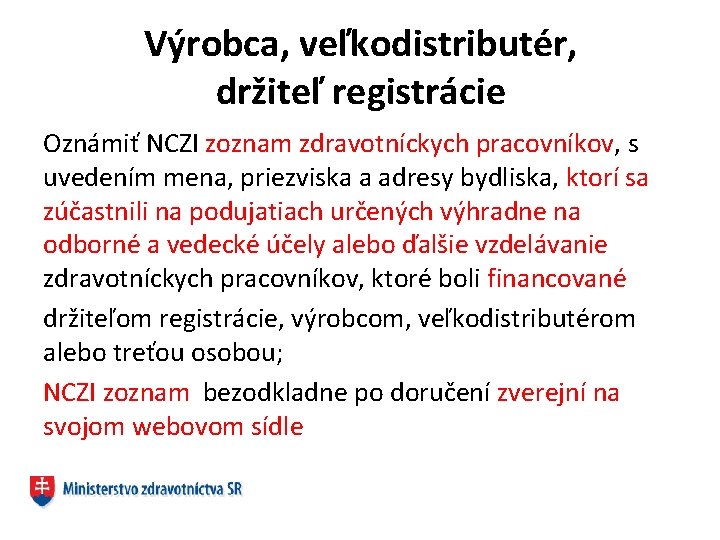 Výrobca, veľkodistributér, držiteľ registrácie

Oznámiť NCZI zoznam zdravotníckych pracovníkov, s uvedením mena, priezviska a adresy bydliska, ktorí sa zúčastnili na podujatiach určených výhradne na odborné a vedecké účely alebo ďalšie vzdelávanie zdravotníckych pracovníkov, ktoré boli financované

držiteľom registrácie, výrobcom, veľkodistributérom alebo treťou osobou;

NCZI zoznam bezodkladne po doručení zverejní na svojom webovom sídle

Ministerstvo zdravotníctva SR